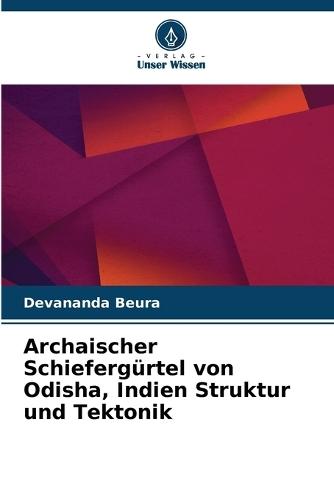 - VERLAG -
Unser Wissen

Devananda Beura

Archaischer Schiefergürtel von Odisha, Indien Struktur und Tektonik